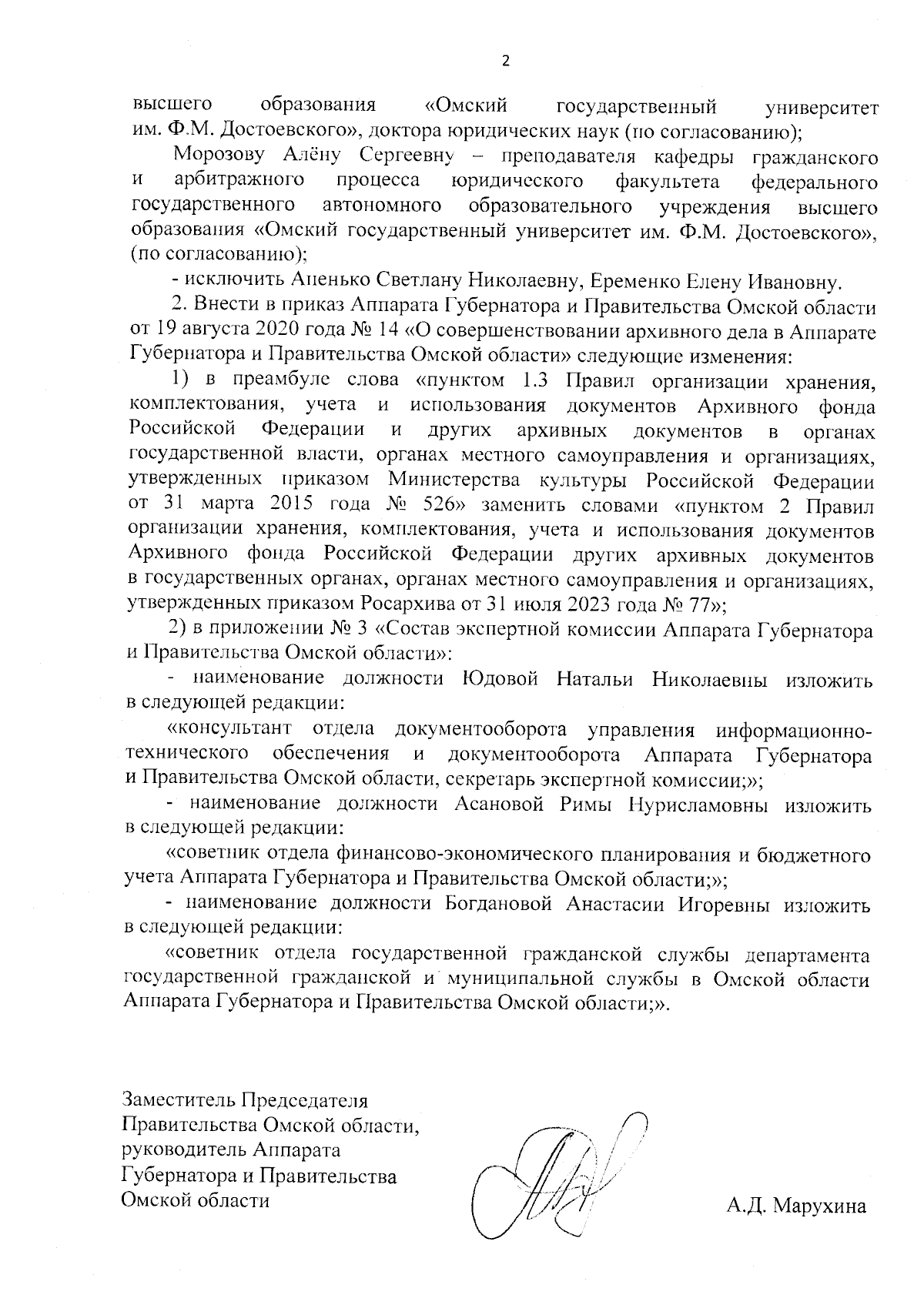 2

высшего образования «Омский государственный университет им. Ф.М. Достоевского», доктора юридических наук (по согласованию);

Морозову Алёну Сергеевну – преподавателя кафедры гражданского и арбитражного процесса юридического факультета федерального государственного автономного образовательного учреждения высшего образования «Омский государственный университет им. Ф.М. Достоевского», (по согласованию);

- исключить Апенько Светлану Николаевну, Еременко Елену Ивановну.

2. Внести в приказ Аппарата Губернатора и Правительства Омской области от 19 августа 2020 года № 14 «О совершенствовании архивного дела в Аппарате Губернатора и Правительства Омской области» следующие изменения:

1) в преамбуле слова «пунктом 1.3 Правил организации хранения, комплектования, учета и использования документов Архивного фонда Российской Федерации и других архивных документов в органах государственной власти, органах местного самоуправления и организациях, утвержденных приказом Министерства культуры Российской Федерации от 31 марта 2015 года № 526» заменить словами «пунктом 2 Правил организации хранения, комплектования, учета и использования документов Архивного фонда Российской Федерации других архивных документов в государственных органах, органах местного самоуправления и организациях, утвержденных приказом Росархива от 31 июля 2023 года № 77»;

2) в приложении № 3 «Состав экспертной комиссии Аппарата Губернатора и Правительства Омской области»:

- наименование должности Юдовой Натальи Николаевны изложить в следующей редакции:

«консультант отдела документооборота управления информационно-технического обеспечения и документооборота Аппарата Губернатора и Правительства Омской области, секретарь экспертной комиссии;»;

- наименование должности Асановой Римы Нурисламовны изложить в следующей редакции:

«советник отдела финансово-экономического планирования и бюджетного учета Аппарата Губернатора и Правительства Омской области;»;

- наименование должности Богдановой Анастасии Игоревны изложить в следующей редакции:

«советник отдела государственной гражданской службы департамента государственной гражданской и муниципальной службы в Омской области Аппарата Губернатора и Правительства Омской области;».

Заместитель Председателя Правительства Омской области, руководитель Аппарата Губернатора и Правительства Омской области

А.Д. Марухина